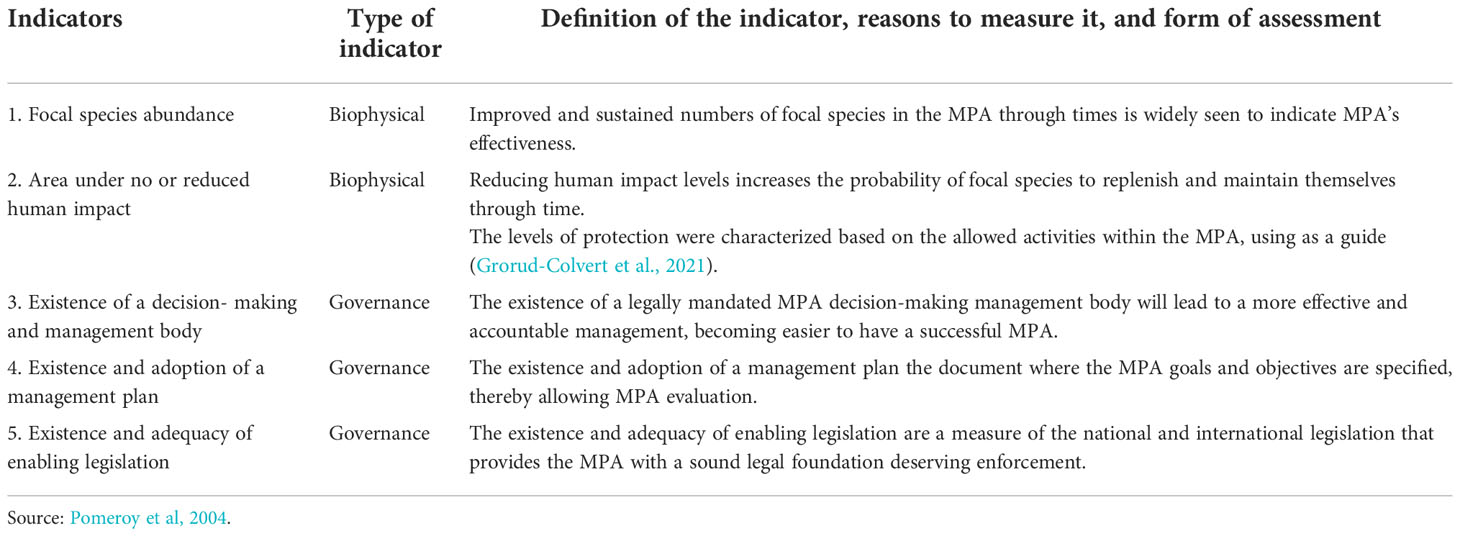 | Indicators | Type of indicator | Definition of the indicator, reasons to measure it, and form of assessment |
|---|---|---|
| 1. Focal species abundance | Biophysical | Improved and sustained numbers of focal species in the MPA through times is widely seen to indicate MPA's effectiveness. |
| 2. Area under no or reduced human impact | Biophysical | Reducing human impact levels increases the probability of focal species to replenish and maintain themselves through time. The levels of protection were characterized based on the allowed activities within the MPA, using as a guide (Grorud-Colvert et al., 2021). |
| 3. Existence of a decision- making and management body | Governance | The existence of a legally mandated MPA decision-making management body will lead to a more effective and accountable management, becoming easier to have a successful MPA. |
| 4. Existence and adoption of a management plan | Governance | The existence and adoption of a management plan the document where the MPA goals and objectives are specified, thereby allowing MPA evaluation. |
| 5. Existence and adequacy of enabling legislation | Governance | The existence and adequacy of enabling legislation are a measure of the national and international legislation that provides the MPA with a sound legal foundation deserving enforcement. |

Source: Pomeroy et al, 2004.